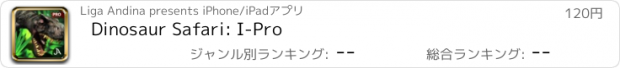 PRO

Liga Andina presents iPhone/iPadアプリ

120円

Dinosaur Safari: I-Pro

ジャンル別ランキング: --

総合ランキング: --